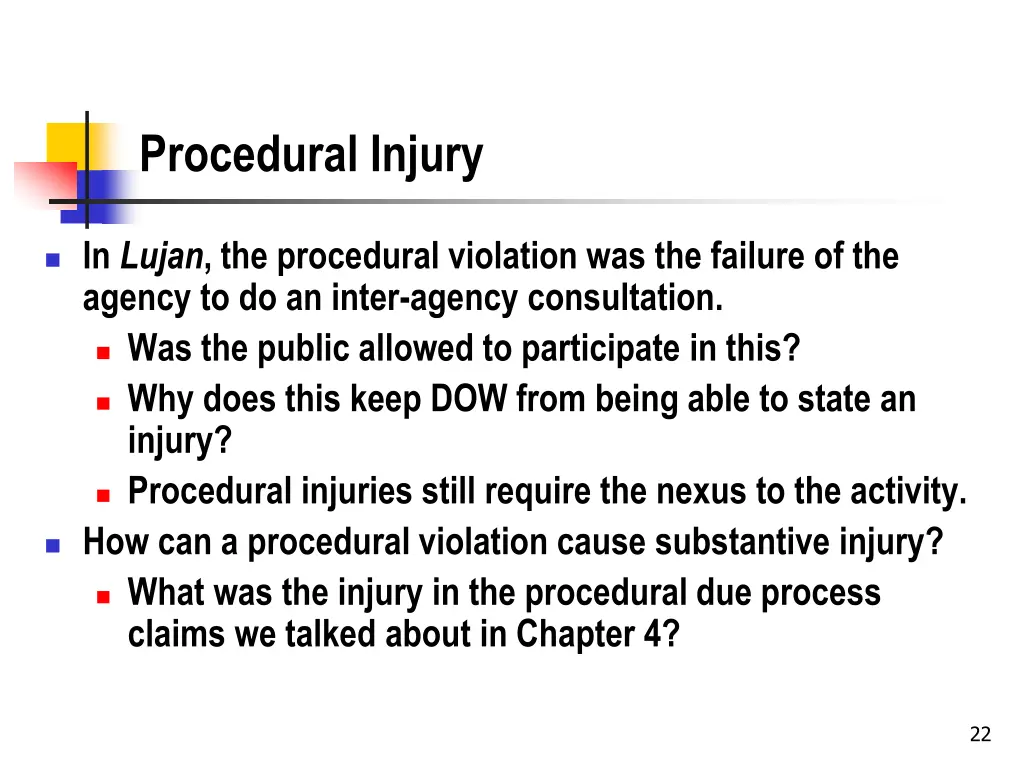 Procedural Injury

In Lujan, the procedural violation was the failure of the agency to do an inter-agency consultation.

Was the public allowed to participate in this?

Why does this keep DOW from being able to state an injury?

Procedural injuries still require the nexus to the activity.

How can a procedural violation cause substantive injury?

What was the injury in the procedural due process claims we talked about in Chapter 4?

22